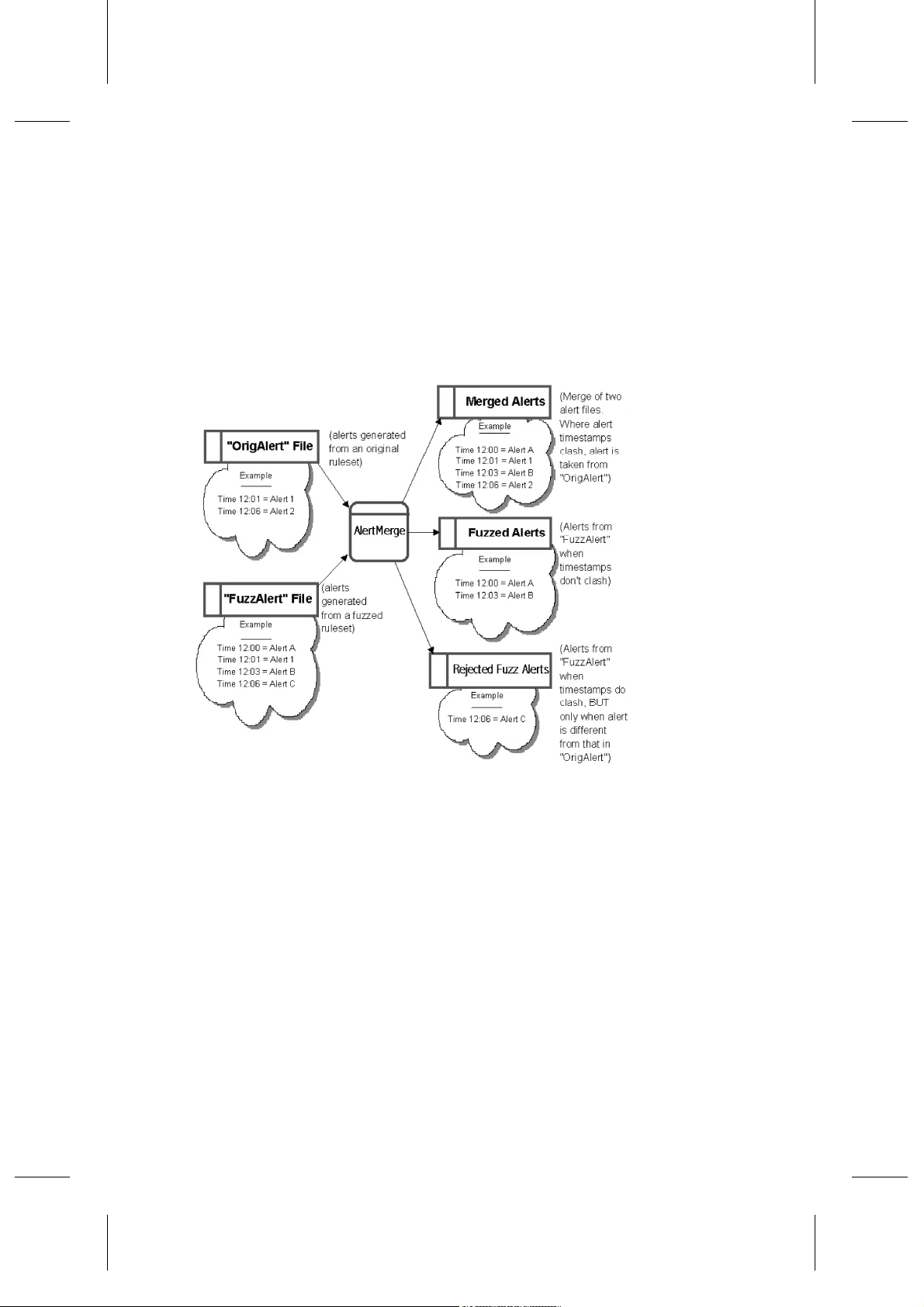 "OrigAlert" File

(alerts generated from an original ruleset)

Example

Time 12:01 = Alert 1
Time 12:06 = Alert 2

"FuzzAlert" File

(alerts generated from a fuzzed ruleset)

Example

Time 12:00 = Alert A
Time 12:01 = Alert 1
Time 12:03 = Alert B
Time 12:06 = Alert C

AlertMerge

Merged Alerts

(Merge of two alert files. Where alert timestamps clash, alert is taken from "OrigAlert")

Example

Time 12:00 = Alert A
Time 12:01 = Alert 1
Time 12:03 = Alert B
Time 12:06 = Alert 2

Fuzzed Alerts

(Alerts from "FuzzAlert" when timestamps don't clash)

Example

Time 12:00 = Alert A
Time 12:03 = Alert B

Rejected Fuzz Alerts

(Alerts from "FuzzAlert" when timestamps do clash, BUT only when alert is different from that in "OrigAlert")

Example

Time 12:06 = Alert C